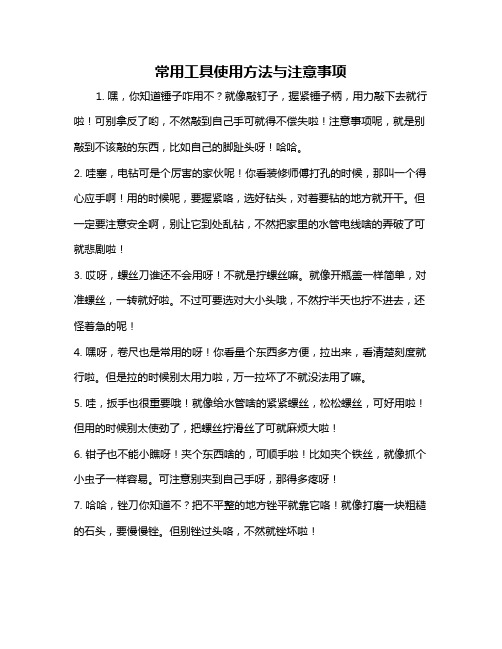 常用工具使用方法与注意事项

1. 嘿，你知道锤子咋用不？就像敲钉子，握紧锤子柄，用力敲下去就行啦！可别拿反了哟，不然敲到自己手可就得不偿失啦！注意事项呢，就是别敲到不该敲的东西，比如自己的脚趾头呀！哈哈。

2. 哇塞，电钻可是个厉害的家伙呢！你看装修师傅打孔的时候，那叫一个得心应手啊！用的时候呢，要握紧咯，选好钻头，对着要钻的地方就开干。但一定要注意安全啊，别让它到处乱钻，不然把家里的水管电线啥的弄破了可就悲剧啦！

3. 哎呀，螺丝刀谁还不会用呀！不就是拧螺丝嘛。就像开瓶盖一样简单，对准螺丝，一转就好啦。不过可要选对大小头哦，不然拧半天也拧不进去，还怪着急的呢！

4. 嘿呀，卷尺也是常用的呀！你看量个东西多方便，拉出来，看清楚刻度就行啦。但是拉的时候别太用力啦，万一拉坏了不就没法用了嘛。

5. 哇，扳手也很重要哦！就像给水管啥的紧紧螺丝，松松螺丝，可好用啦！但用的时候别太使劲了，把螺丝拧滑丝了可就麻烦大啦！

6. 钳子也不能小瞧呀！夹个东西啥的，可顺手啦！比如夹个铁丝，就像抓个小虫子一样容易。可注意别夹到自己手呀，那得多疼呀！

7. 哈哈，锉刀你知道不？把不平整的地方锉平就靠它咯！就像打磨一块粗糙的石头，要慢慢锉。但别锉过头咯，不然就锉坏啦！